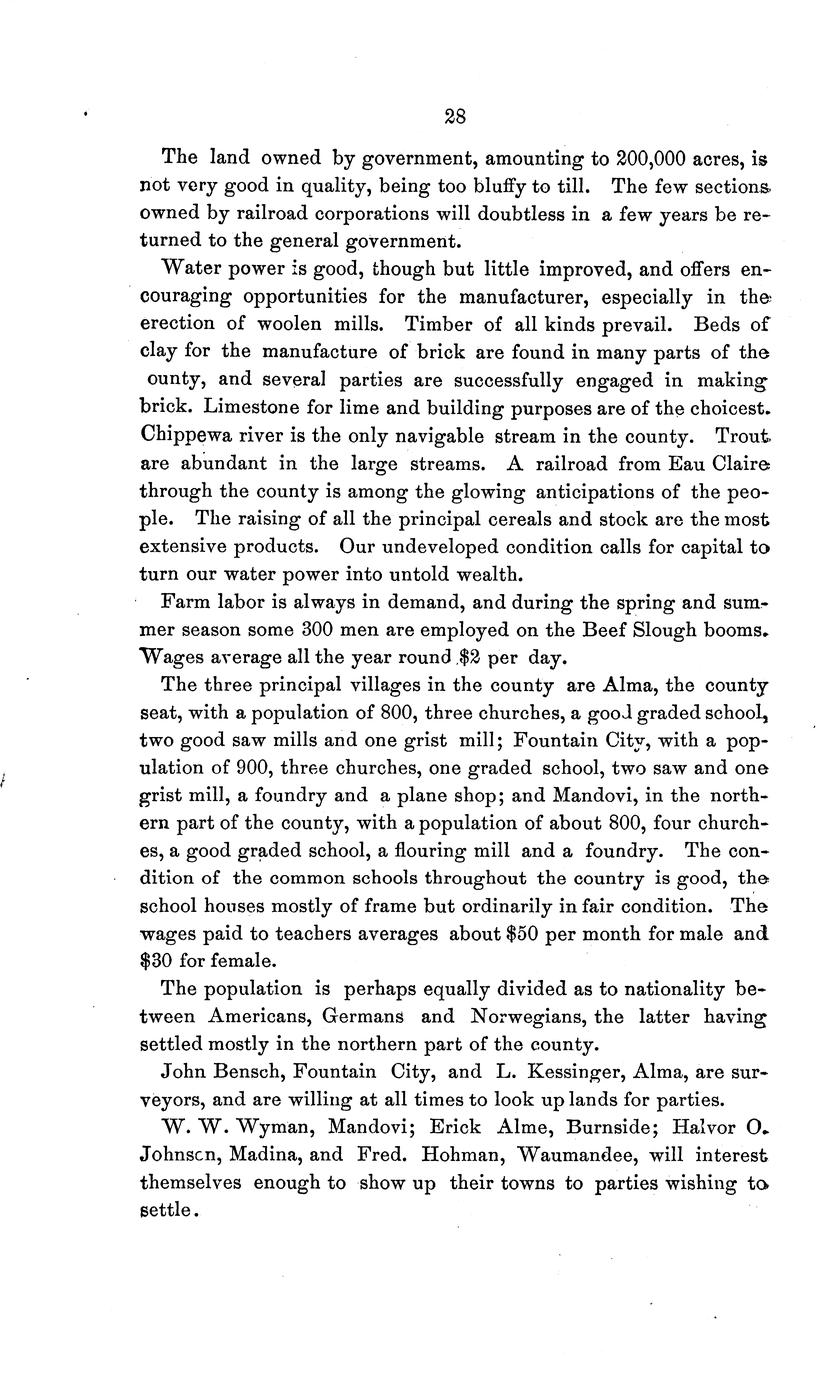 28

The land owned by government, amounting to 200,000 acres, is not very good in quality, being too bluffy to till. The few sections owned by railroad corporations will doubtless in a few years be returned to the general government.

Water power is good, though but little improved, and offers encouraging opportunities for the manufacturer, especially in the erection of woolen mills. Timber of all kinds prevail. Beds of clay for the manufacture of brick are found in many parts of the ounty, and several parties are successfully engaged in making brick. Limestone for lime and building purposes are of the choicest. Chippewa river is the only navigable stream in the county. Trout are abundant in the large streams. A railroad from Eau Claire through the county is among the glowing anticipations of the people. The raising of all the principal cereals and stock are the most extensive products. Our undeveloped condition calls for capital to turn our water power into untold wealth.

Farm labor is always in demand, and during the spring and summer season some 300 men are employed on the Beef Slough booms. Wages average all the year round $2 per day.

The three principal villages in the county are Alma, the county seat, with a population of 800, three churches, a good graded school, two good saw mills and one grist mill; Fountain City, with a population of 900, three churches, one graded school, two saw and one grist mill, a foundry and a plane shop; and Mandovi, in the northern part of the county, with a population of about 800, four churches, a good graded school, a flouring mill and a foundry. The condition of the common schools throughout the country is good, the school houses mostly of frame but ordinarily in fair condition. The wages paid to teachers averages about $50 per month for male and $30 for female.

The population is perhaps equally divided as to nationality between Americans, Germans and Norwegians, the latter having settled mostly in the northern part of the county.

John Bensch, Fountain City, and L. Kessinger, Alma, are surveyors, and are willing at all times to look up lands for parties.

W. W. Wyman, Mandovi; Erick Alme, Burnside; Halvor O. Johnscn, Madina, and Fred. Hohman, Waumandee, will interest themselves enough to show up their towns to parties wishing to settle.